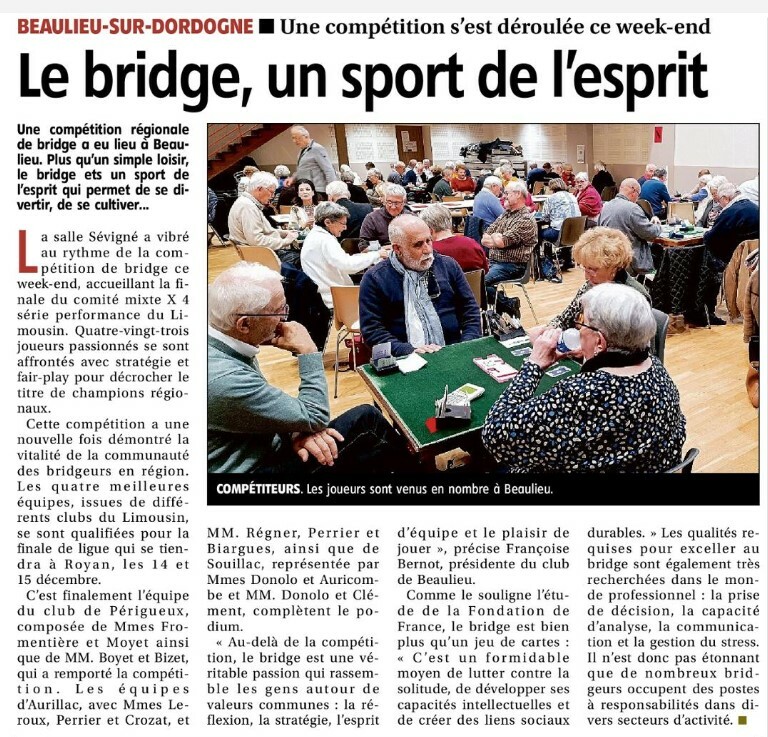 BEAULIEU-SUR-DORDOGNE ■ Une compétition s'est déroulée ce week-end

Le bridge, un sport de l'esprit

Une compétition régionale de bridge a eu lieu à Beaulieu. Plus qu'un simple loisir, le bridge ets un sport de l'esprit qui permet de se divertir, de se cultiver...

La salle Sévigné a vibré au rythme de la compétition de bridge ce week-end, accueillant la finale du comité mixte X 4 série performance du Limousin. Quatre-vingt-trois joueurs passionnés se sont affrontés avec stratégie et fair-play pour décrocher le titre de champions régionaux.

Cette compétition a une nouvelle fois démontré la vitalité de la communauté des bridgeurs en région. Les quatre meilleures équipes, issues de différents clubs du Limousin, se sont qualifiées pour la finale de ligue qui se tiendra à Royan, les 14 et 15 décembre.

C'est finalement l'équipe du club de Périgueux, composée de Mmes Fromentière et Moyet ainsi que de MM. Boyet et Bizet, qui a remporté la compétition. Les équipes d'Aurillac, avec Mmes Leroux, Perrier et Crozat, et MM. Régner, Perrier et Biargues, ainsi que de Souillac, représentée par Mmes Donolo et Auricombe et MM. Donolo et Clément, complètent le podium.

« Au-delà de la compétition, le bridge est une véritable passion qui rassemble les gens autour de valeurs communes : la réflexion, la stratégie, l'esprit d'équipe et le plaisir de jouer », précise Françoise Bernot, présidente du club de Beaulieu.

Comme le souligne l'étude de la Fondation de France, le bridge est bien plus qu'un jeu de cartes : « C'est un formidable moyen de lutter contre la solitude, de développer ses capacités intellectuelles et de créer des liens sociaux durables. » Les qualités requises pour exceller au bridge sont également très recherchées dans le monde professionnel : la prise de décision, la capacité d'analyse, la communication et la gestion du stress. Il n'est donc pas étonnant que de nombreux bridgeurs occupent des postes à responsabilités dans divers secteurs d'activité. ■

COMPÉTITEURS. Les joueurs sont venus en nombre à Beaulieu.